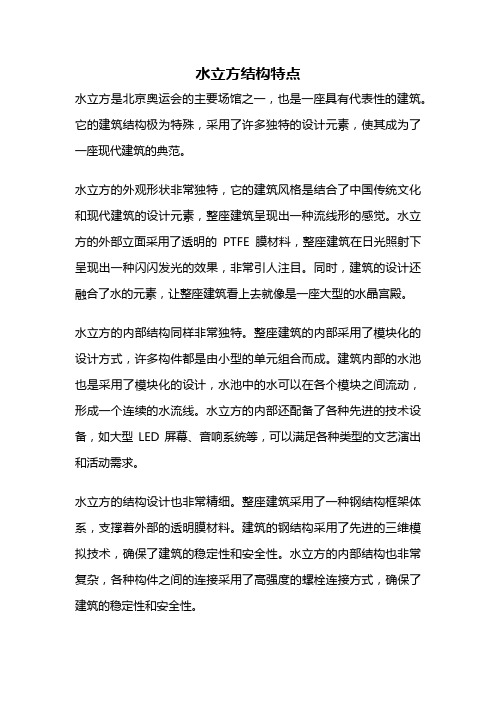 水立方结构特点

水立方是北京奥运会的主要场馆之一，也是一座具有代表性的建筑。它的建筑结构极为特殊，采用了许多独特的设计元素，使其成为了一座现代建筑的典范。

水立方的外观形状非常独特，它的建筑风格是结合了中国传统文化和现代建筑的设计元素，整座建筑呈现出一种流线形的感觉。水立方的外部立面采用了透明的 PTFE 膜材料，整座建筑在日光照射下呈现出一种闪闪发光的效果，非常引人注目。同时，建筑的设计还融合了水的元素，让整座建筑看上去就像是一座大型的水晶宫殿。

水立方的内部结构同样非常独特。整座建筑的内部采用了模块化的设计方式，许多构件都是由小型的单元组合而成。建筑内部的水池也是采用了模块化的设计，水池中的水可以在各个模块之间流动，形成一个连续的水流线。水立方的内部还配备了各种先进的技术设备，如大型 LED 屏幕、音响系统等，可以满足各种类型的文艺演出和活动需求。

水立方的结构设计也非常精细。整座建筑采用了一种钢结构框架体系，支撑着外部的透明膜材料。建筑的钢结构采用了先进的三维模拟技术，确保了建筑的稳定性和安全性。水立方的内部结构也非常复杂，各种构件之间的连接采用了高强度的螺栓连接方式，确保了建筑的稳定性和安全性。